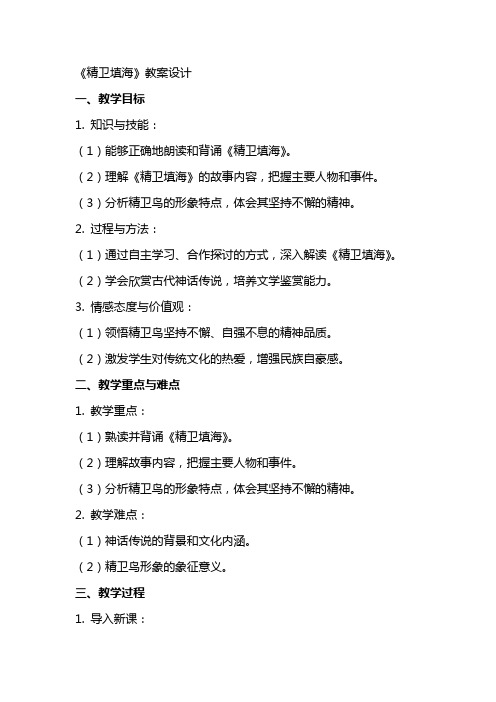 《精卫填海》教案设计

一、教学目标

1. 知识与技能：

（1）能够正确地朗读和背诵《精卫填海》。

（2）理解《精卫填海》的故事内容，把握主要人物和事件。

（3）分析精卫鸟的形象特点，体会其坚持不懈的精神。

2. 过程与方法：

（1）通过自主学习、合作探讨的方式，深入解读《精卫填海》。

（2）学会欣赏古代神话传说，培养文学鉴赏能力。

3. 情感态度与价值观：

（1）领悟精卫鸟坚持不懈、自强不息的精神品质。

（2）激发学生对传统文化的热爱，增强民族自豪感。

二、教学重点与难点

1. 教学重点：

（1）熟读并背诵《精卫填海》。

（2）理解故事内容，把握主要人物和事件。

（3）分析精卫鸟的形象特点，体会其坚持不懈的精神。

2. 教学难点：

（1）神话传说的背景和文化内涵。

（2）精卫鸟形象的象征意义。

三、教学过程

1. 导入新课：